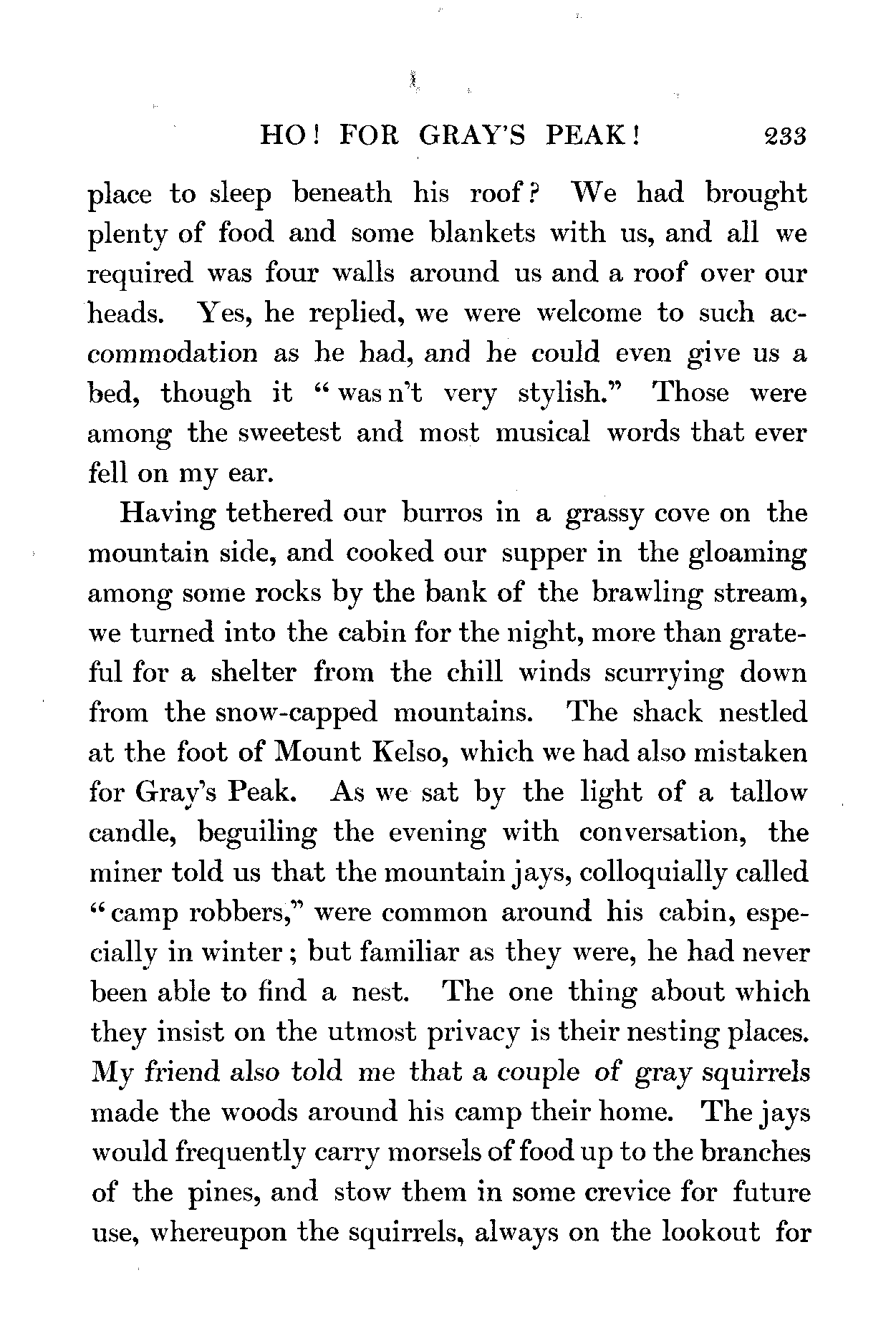 HO! FOR GRAY'S PEAK! 233

place to sleep beneath his roof? We had brought plenty of food and some blankets with us, and all we required was four walls around us and a roof over our heads. Yes, he replied, we were welcome to such accommodation as he had, and he could even give us a bed, though it "was n't very stylish." Those were among the sweetest and most musical words that ever fell on my ear.

Having tethered our burros in a grassy cove on the mountain side, and cooked our supper in the gloaming among some rocks by the bank of the brawling stream, we turned into the cabin for the night, more than grateful for a shelter from the chill winds scurrying down from the snow-capped mountains. The shack nestled at the foot of Mount Kelso, which we had also mistaken for Gray's Peak. As we sat by the light of a tallow candle, beguiling the evening with conversation, the miner told us that the mountain jays, colloquially called "camp robbers," were common around his cabin, especially in winter; but familiar as they were, he had never been able to find a nest. The one thing about which they insist on the utmost privacy is their nesting places. My friend also told me that a couple of gray squirrels made the woods around his camp their home. The jays would frequently carry morsels of food up to the branches of the pines, and stow them in some crevice for future use, whereupon the squirrels, always on the lookout for